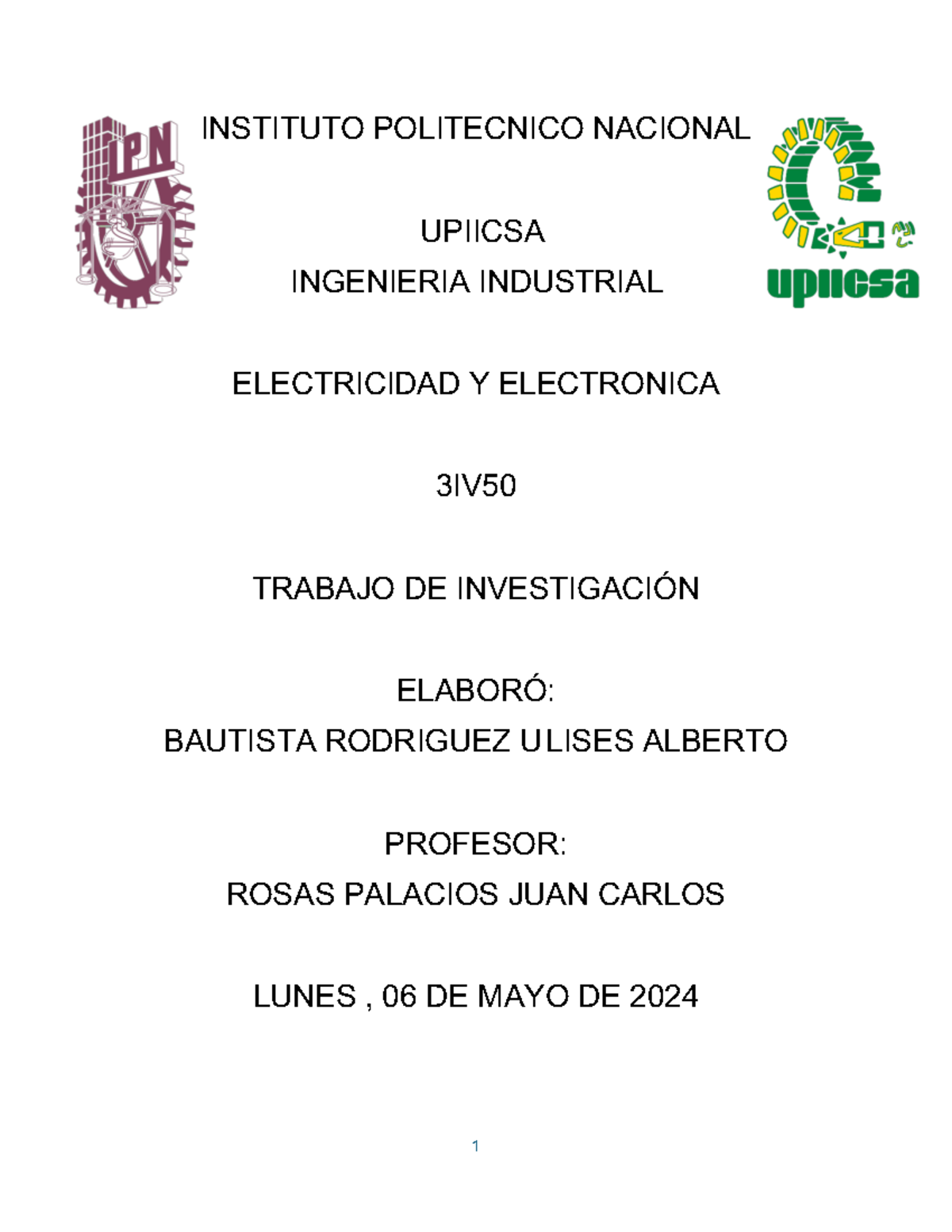 IPN

INSTITUTO POLITECNICO NACIONAL

upiicsa

UPIICSA
INGENIERIA INDUSTRIAL

ELECTRICIDAD Y ELECTRONICA

3IV50

TRABAJO DE INVESTIGACIÓN

ELABORÓ:
BAUTISTA RODRIGUEZ ULISES ALBERTO

PROFESOR:
ROSAS PALACIOS JUAN CARLOS

LUNES , 06 DE MAYO DE 2024

1